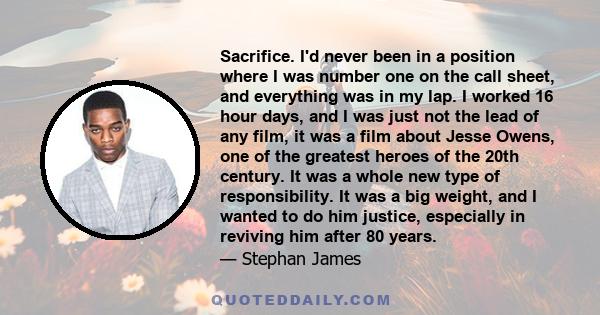 Sacrifice. I'd never been in a position where I was number one on the call sheet, and everything was in my lap. I worked 16 hour days, and I was just not the lead of any film, it was a film about Jesse Owens, one of the greatest heroes of the 20th century. It was a whole new type of responsibility. It was a big weight, and I wanted to do him justice, especially in reviving him after 80 years.
— Stephan James

QUOTEDDAILY.COM